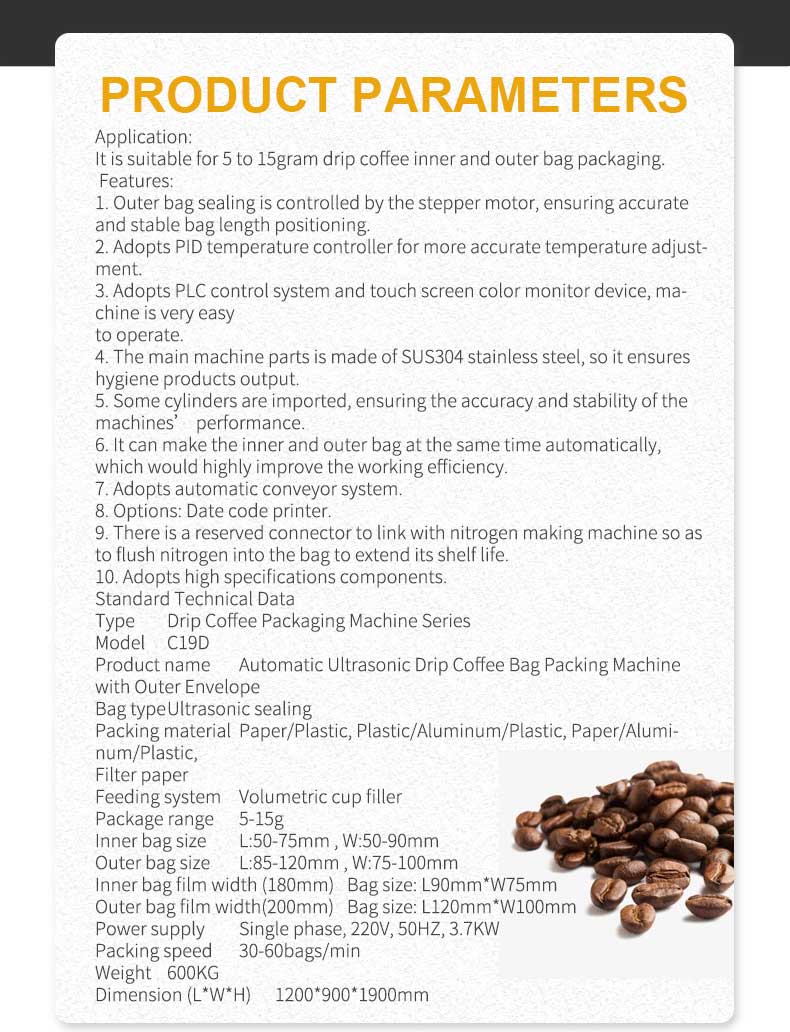 PRODUCT PARAMETERS

Application:
It is suitable for 5 to 15gram drip coffee inner and outer bag packaging.
Features:
1. Outer bag sealing is controlled by the stepper motor, ensuring accurate and stable bag length positioning.
2. Adopts PID temperature controller for more accurate temperature adjustment.
3. Adopts PLC control system and touch screen color monitor device, machine is very easy
to operate.
4. The main machine parts is made of SUS304 stainless steel, so it ensures hygiene products output.
5. Some cylinders are imported, ensuring the accuracy and stability of the machines' performance.
6. It can make the inner and outer bag at the same time automatically, which would highly improve the working efficiency.
7. Adopts automatic conveyor system.
8. Options: Date code printer.
9. There is a reserved connector to link with nitrogen making machine so as to flush nitrogen into the bag to extend its shelf life.
10. Adopts high specifications components.
Standard Technical Data
Type Drip Coffee Packaging Machine Series
Model C19D
Product name Automatic Ultrasonic Drip Coffee Bag Packing Machine with Outer Envelope
Bag typeUltrasonic sealing
Packing material Paper/Plastic, Plastic/Aluminum/Plastic, Paper/Aluminum/Plastic,
Filter paper
Feeding system Volumetric cup filler
Package range 5-15g
Inner bag size L:50-75mm , W:50-90mm
Outer bag size L:85-120mm , W:75-100mm
Inner bag film width (180mm) Bag size: L90mm*W75mm
Outer bag film width(200mm) Bag size: L120mm*W100mm
Power supply Single phase, 220V, 50HZ, 3.7KW
Packing speed 30-60bags/min
Weight 600KG
Dimension (L*W*H) 1200*900*1900mm